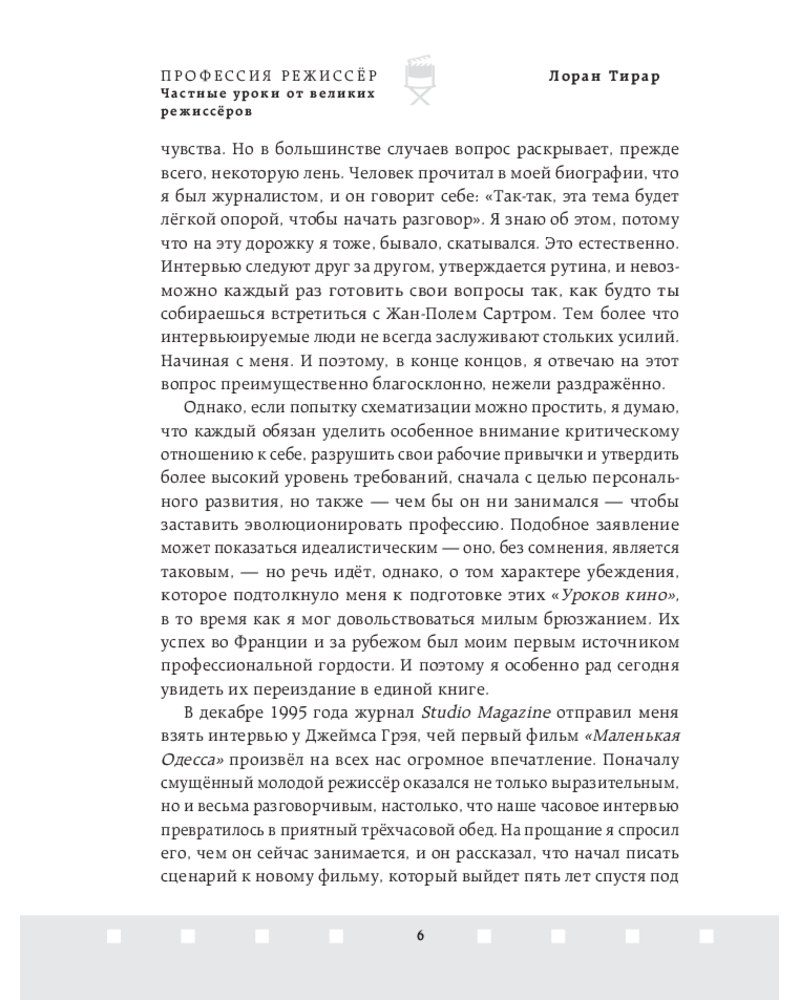 ПРОФЕССИЯ РЕЖИССЁР
Частные уроки от великих режиссёров

Лоран Тирар

чувства. Но в большинстве случаев вопрос раскрывает, прежде всего, некоторую лень. Человек прочитал в моей биографии, что я был журналистом, и он говорит себе: «Так-так, эта тема будет лёгкой опорой, чтобы начать разговор». Я знаю об этом, потому что на эту дорожку я тоже, бывало, скатывался. Это естественно. Интервью следуют друг за другом, утверждается рутина, и невозможно каждый раз готовить свои вопросы так, как будто ты собираешься встретиться с Жан-Полем Сартром. Тем более что интервьюируемые люди не всегда заслуживают стольких усилий. Начиная с меня. И поэтому, в конце концов, я отвечаю на этот вопрос преимущественно благосклонно, нежели раздражённо.

Однако, если попытку схематизации можно простить, я думаю, что каждый обязан уделить особенное внимание критическому отношению к себе, разрушить свои рабочие привычки и утвердить более высокий уровень требований, сначала с целью персонального развития, но также — чем бы он ни занимался — чтобы заставить эволюционировать профессию. Подобное заявление может показаться идеалистическим — оно, без сомнения, является таковым, — но речь идёт, однако, о том характере убеждения, которое подтолкнуло меня к подготовке этих «Уроков кино», в то время как я мог довольствоваться милым брюзжанием. Их успех во Франции и за рубежом был моим первым источником профессиональной гордости. И поэтому я особенно рад сегодня увидеть их переиздание в единой книге.

В декабре 1995 года журнал Studio Magazine отправил меня взять интервью у Джеймса Грэя, чей первый фильм «Маленькая Одесса» произвёл на всех нас огромное впечатление. Поначалу смущённый молодой режиссёр оказался не только выразительным, но и весьма разговорчивым, настолько, что наше часовое интервью превратилось в приятный трёхчасовой обед. На прощание я спросил его, чем он сейчас занимается, и он рассказал, что начал писать сценарий к новому фильму, который выйдет пять лет спустя под

6